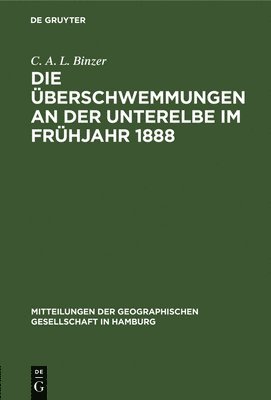 DE GRUYTER

C. A. L. Binzer

DIE ÜBERSCHWEMMUNGEN AN DER UNTERELBE IM FRÜHJAHR 1888

MITTEILUNGEN DER GEOGRAPHISCHEN GESELLSCHAFT IN HAMBURG

DE
G